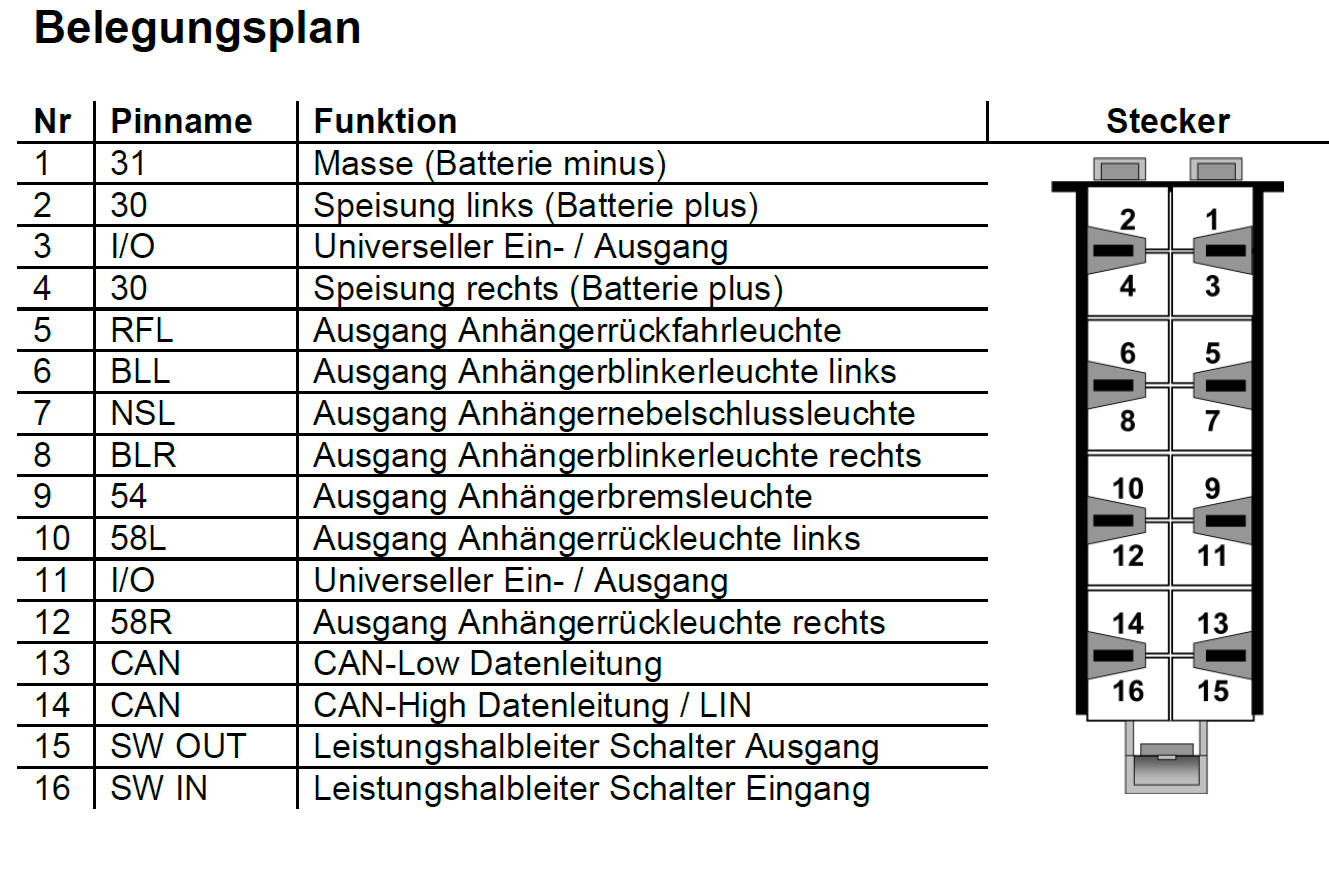 Belegungsplan

| Nr | Pinname | Funktion |
|---|---|---|
| 1 | 31 | Masse (Batterie minus) |
| 2 | 30 | Speisung links (Batterie plus) |
| 3 | I/O | Universeller Ein- / Ausgang |
| 4 | 30 | Speisung rechts (Batterie plus) |
| 5 | RFL | Ausgang Anhängerrückfahrleuchte |
| 6 | BLL | Ausgang Anhängerblinkerleuchte links |
| 7 | NSL | Ausgang Anhängernebelschlussleuchte |
| 8 | BLR | Ausgang Anhängerblinkerleuchte rechts |
| 9 | 54 | Ausgang Anhängerbremsleuchte |
| 10 | 58L | Ausgang Anhängerrückleuchte links |
| 11 | I/O | Universeller Ein- / Ausgang |
| 12 | 58R | Ausgang Anhängerrückleuchte rechts |
| 13 | CAN | CAN-Low Datenleitung |
| 14 | CAN | CAN-High Datenleitung / LIN |
| 15 | SW OUT | Leistungshalbleiter Schalter Ausgang |
| 16 | SW IN | Leistungshalbleiter Schalter Eingang |

Stecker

2 1
4 3
6 5
8 7
10 9
12 11
14 13
16 15